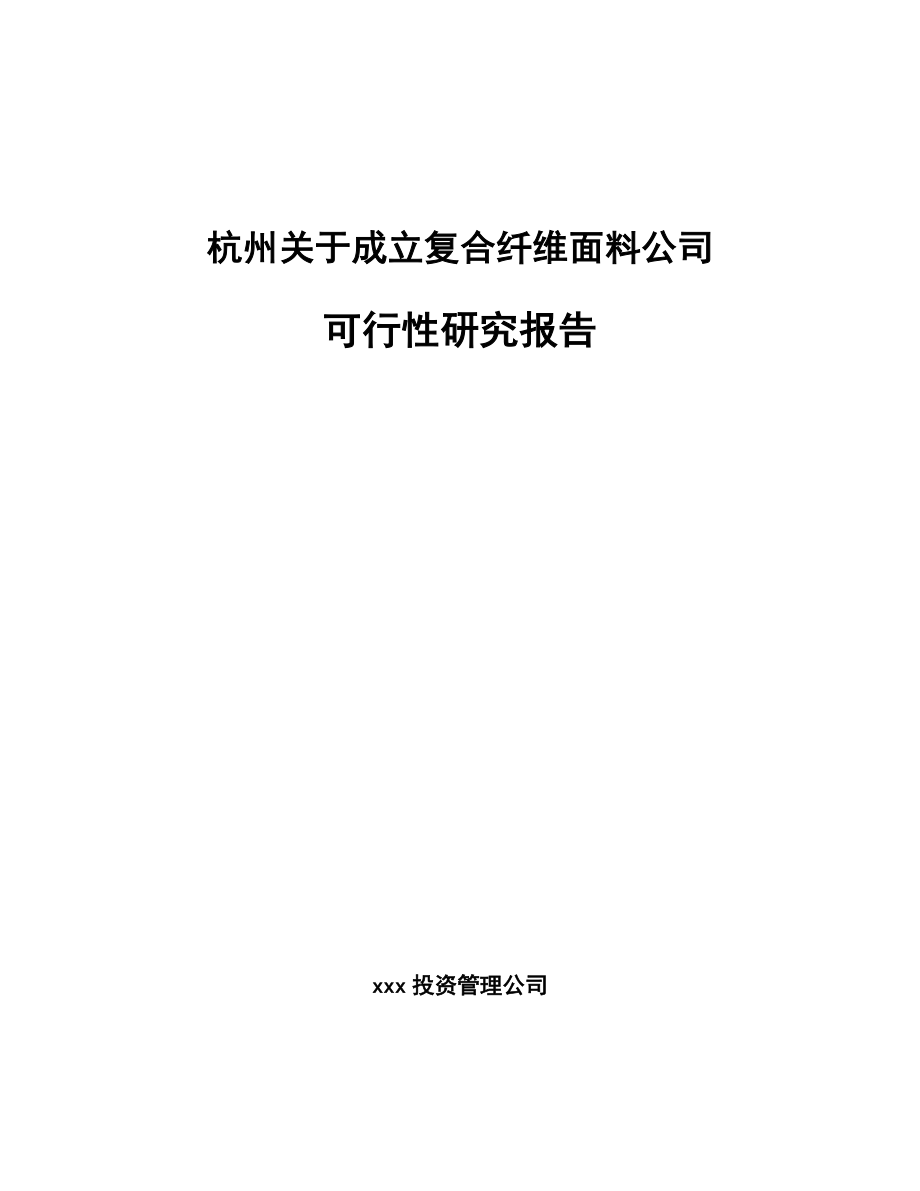 杭州关于成立复合纤维面料公司

可行性研究报告

xxx 投资管理公司